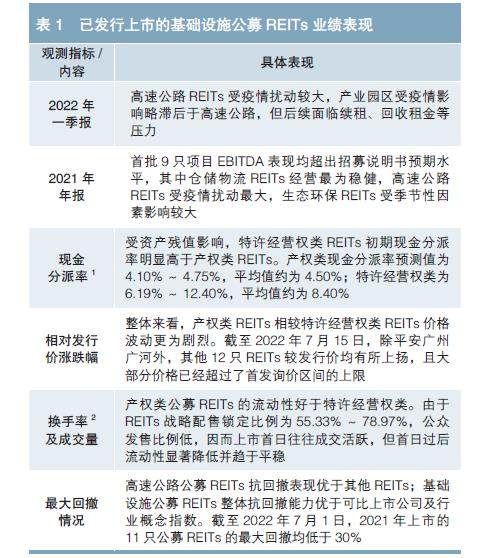 表 1　已发行上市的基础设施公募 REITs 业绩表现

| 观测指标 / 内容 | 具体表现 |
|---|---|
| 2022 年一季报 | 高速公路 REITs 受疫情扰动较大，产业园区受疫情影响略滞后于高速公路，但后续面临续租、回收租金等压力 |
| 2021 年年报 | 首批 9 只项目 EBITDA 表现均超出招募说明书预期水平，其中仓储物流 REITs 经营最为稳健，高速公路 REITs 受疫情扰动最大，生态环保 REITs 受季节性因素影响较大 |
| 现金分派率 $^1$ | 受资产残值影响，特许经营权类 REITs 初期现金分派率明显高于产权类 REITs。产权类现金分派率预测值为 4.10% ~ 4.75%，平均值约为 4.50%；特许经营权类为 6.19% ~ 12.40%，平均值约为 8.40% |
| 相对发行价涨跌幅 | 整体来看，产权类 REITs 相较特许经营权类 REITs 价格波动更为剧烈。截至 2022 年 7 月 15 日，除平安广州广河外，其他 12 只 REITs 较发行价均有所上扬，且大部分价格已经超过了首发询价区间的上限 |
| 换手率 $^2$ 及成交量 | 产权类公募 REITs 的流动性好于特许经营权类。由于 REITs 战略配售锁定比例为 55.33% ~ 78.97%，公众发售比例低，因而上市首日往往成交活跃，但首日过后流动性显著降低并趋于平稳 |
| 最大回撤情况 | 高速公路公募 REITs 抗回撤表现优于其他 REITs；基础设施公募 REITs 整体抗回撤能力优于可比上市公司及行业概念指数。截至 2022 年 7 月 1 日，2021 年上市的 11 只公募 REITs 的最大回撤均低于 30% |